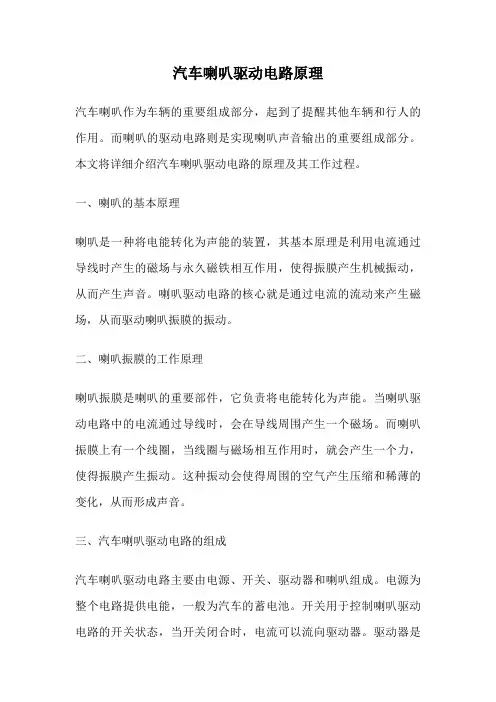 汽车喇叭驱动电路原理

汽车喇叭作为车辆的重要组成部分，起到了提醒其他车辆和行人的作用。而喇叭的驱动电路则是实现喇叭声音输出的重要组成部分。本文将详细介绍汽车喇叭驱动电路的原理及其工作过程。

一、喇叭的基本原理

喇叭是一种将电能转化为声能的装置，其基本原理是利用电流通过导线时产生的磁场与永久磁铁相互作用，使得振膜产生机械振动，从而产生声音。喇叭驱动电路的核心就是通过电流的流动来产生磁场，从而驱动喇叭振膜的振动。

二、喇叭振膜的工作原理

喇叭振膜是喇叭的重要部件，它负责将电能转化为声能。当喇叭驱动电路中的电流通过导线时，会在导线周围产生一个磁场。而喇叭振膜上有一个线圈，当线圈与磁场相互作用时，就会产生一个力，使得振膜产生振动。这种振动会使得周围的空气产生压缩和稀薄的变化，从而形成声音。

三、汽车喇叭驱动电路的组成

汽车喇叭驱动电路主要由电源、开关、驱动器和喇叭组成。电源为整个电路提供电能，一般为汽车的蓄电池。开关用于控制喇叭驱动电路的开关状态，当开关闭合时，电流可以流向驱动器。驱动器是